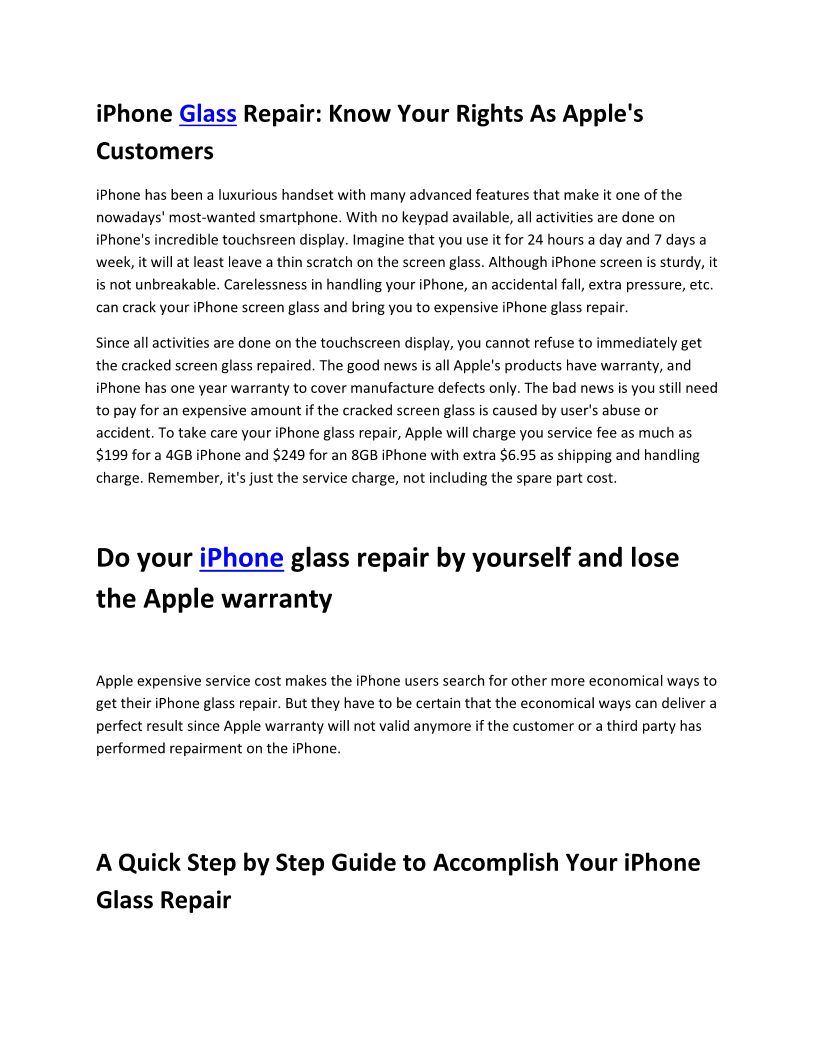 iPhone Glass Repair: Know Your Rights As Apple's Customers

iPhone has been a luxurious handset with many advanced features that make it one of the nowadays' most-wanted smartphone. With no keypad available, all activities are done on iPhone's incredible touchsreen display. Imagine that you use it for 24 hours a day and 7 days a week, it will at least leave a thin scratch on the screen glass. Although iPhone screen is sturdy, it is not unbreakable. Carelessness in handling your iPhone, an accidental fall, extra pressure, etc. can crack your iPhone screen glass and bring you to expensive iPhone glass repair.

Since all activities are done on the touchscreen display, you cannot refuse to immediately get the cracked screen glass repaired. The good news is all Apple's products have warranty, and iPhone has one year warranty to cover manufacture defects only. The bad news is you still need to pay for an expensive amount if the cracked screen glass is caused by user's abuse or accident. To take care your iPhone glass repair, Apple will charge you service fee as much as \$199 for a 4GB iPhone and \$249 for an 8GB iPhone with extra \$6.95 as shipping and handling charge. Remember, it's just the service charge, not including the spare part cost.

Do your iPhone glass repair by yourself and lose the Apple warranty

Apple expensive service cost makes the iPhone users search for other more economical ways to get their iPhone glass repair. But they have to be certain that the economical ways can deliver a perfect result since Apple warranty will not valid anymore if the customer or a third party has performed repairment on the iPhone.

A Quick Step by Step Guide to Accomplish Your iPhone Glass Repair